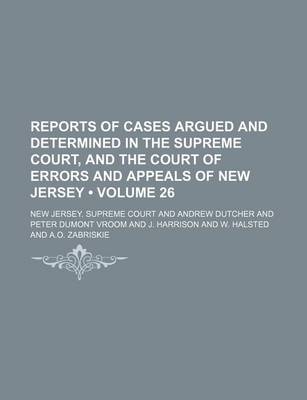 REPORTS OF CASES ARGUED AND DETERMINED IN THE SUPREME COURT, AND THE COURT OF ERRORS AND APPEALS OF NEW JERSEY • VOLUME 26

NEW JERSEY. SUPREME COURT AND ANDREW DUTCHER AND PETER DUMONT VROOM AND J. HARRISON AND W. HALSTED AND A.O. ZABRISKIE